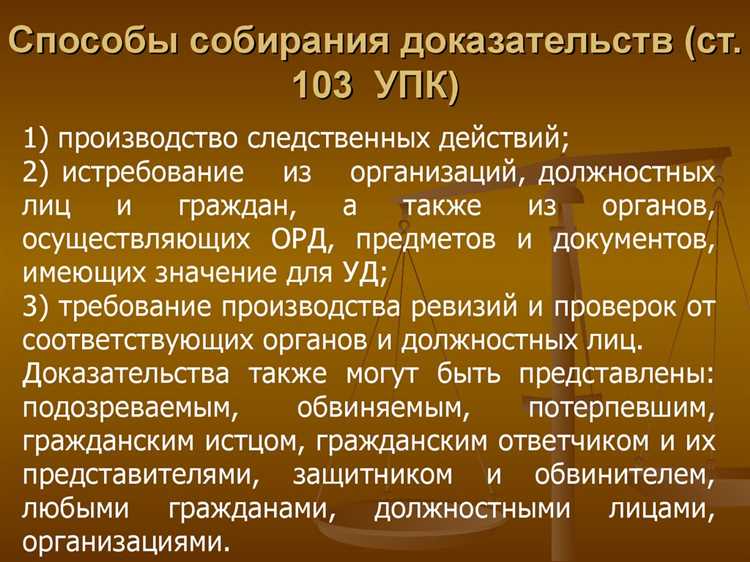 Способы собирания доказательств (ст. 103 УПК)

1) производство следственных действий;
2) истребование из организаций, должностных лиц и граждан, а также из органов, осуществляющих ОРД, предметов и документов, имеющих значение для УД;
3) требование производства ревизий и проверок от соответствующих органов и должностных лиц.
Доказательства также могут быть представлены: подозреваемым, обвиняемым, потерпевшим, гражданским истцом, гражданским ответчиком и их представителями, защитником и обвинителем, любыми гражданами, должностными лицами, организациями.